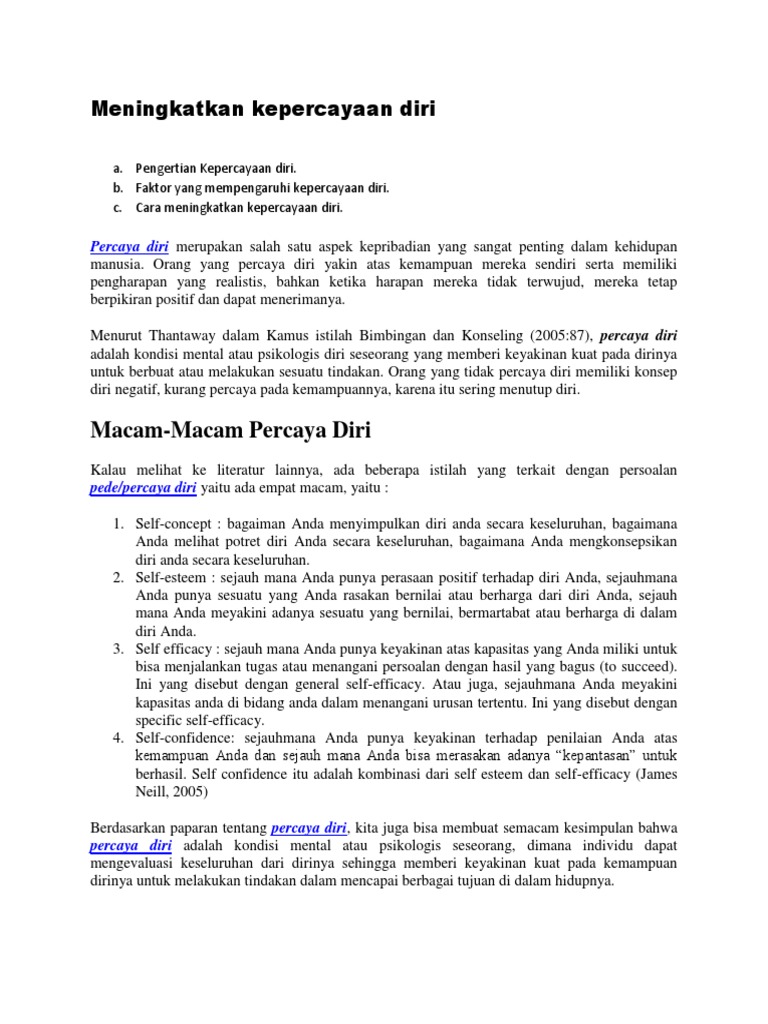 Meningkatkan kepercayaan diri

a. Pengertian Kepercayaan diri.
b. Faktor yang mempengaruhi kepercayaan diri.
c. Cara meningkatkan kepercayaan diri.

Percaya diri merupakan salah satu aspek kepribadian yang sangat penting dalam kehidupan manusia. Orang yang percaya diri yakin atas kemampuan mereka sendiri serta memiliki pengharapan yang realistis, bahkan ketika harapan mereka tidak terwujud, mereka tetap berpikiran positif dan dapat menerimanya.

Menurut Thantaway dalam Kamus istilah Bimbingan dan Konseling (2005:87), percaya diri adalah kondisi mental atau psikologis diri seseorang yang memberi keyakinan kuat pada dirinya untuk berbuat atau melakukan sesuatu tindakan. Orang yang tidak percaya diri memiliki konsep diri negatif, kurang percaya pada kemampuannya, karena itu sering menutup diri.

Macam-Macam Percaya Diri

Kalau melihat ke literatur lainnya, ada beberapa istilah yang terkait dengan persoalan pede/percaya diri yaitu ada empat macam, yaitu :

1. Self-concept : bagaiman Anda menyimpulkan diri anda secara keseluruhan, bagaimana Anda melihat potret diri Anda secara keseluruhan, bagaimana Anda mengkonsepsikan diri anda secara keseluruhan.
2. Self-esteem : sejauh mana Anda punya perasaan positif terhadap diri Anda, sejauhmana Anda punya sesuatu yang Anda rasakan bernilai atau berharga dari diri Anda, sejauh mana Anda meyakini adanya sesuatu yang bernilai, bermartabat atau berharga di dalam diri Anda.
3. Self efficacy : sejauh mana Anda punya keyakinan atas kapasitas yang Anda miliki untuk bisa menjalankan tugas atau menangani persoalan dengan hasil yang bagus (to succeed). Ini yang disebut dengan general self-efficacy. Atau juga, sejauhmana Anda meyakini kapasitas anda di bidang anda dalam menangani urusan tertentu. Ini yang disebut dengan specific self-efficacy.
4. Self-confidence: sejauhmana Anda punya keyakinan terhadap penilaian Anda atas kemampuan Anda dan sejauh mana Anda bisa merasakan adanya “kepantasan” untuk berhasil. Self confidence itu adalah kombinasi dari self esteem dan self-efficacy (James Neill, 2005)

Berdasarkan paparan tentang percaya diri, kita juga bisa membuat semacam kesimpulan bahwa percaya diri adalah kondisi mental atau psikologis seseorang, dimana individu dapat mengevaluasi keseluruhan dari dirinya sehingga memberi keyakinan kuat pada kemampuan dirinya untuk melakukan tindakan dalam mencapai berbagai tujuan di dalam hidupnya.